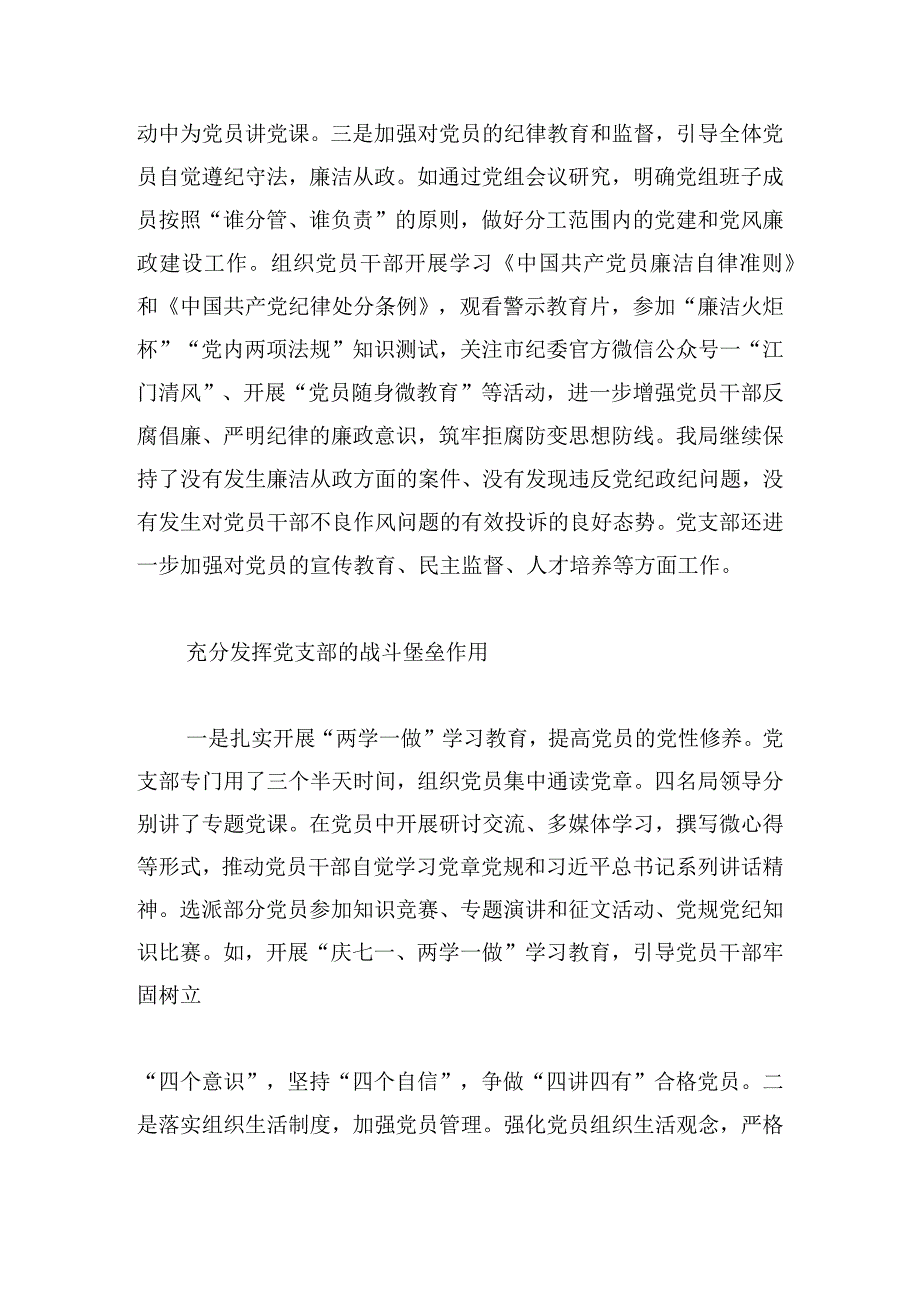 动中为党员讲党课。三是加强对党员的纪律教育和监督，引导全体党员自觉遵纪守法，廉洁从政。如通过党组会议研究，明确党组班子成员按照“谁分管、谁负责”的原则，做好分工范围内的党建和党风廉政建设工作。组织党员干部开展学习《中国共产党员廉洁自律准则》和《中国共产党纪律处分条例》，观看警示教育片，参加“廉洁火炬杯”“党内两项法规”知识测试，关注市纪委官方微信公众号一“江门清风”、开展“党员随身微教育”等活动，进一步增强党员干部反腐倡廉、严明纪律的廉政意识，筑牢拒腐防变思想防线。我局继续保持了没有发生廉洁从政方面的案件、没有发现违反党纪政纪问题，没有发生对党员干部不良作风问题的有效投诉的良好态势。党支部还进一步加强对党员的宣传教育、民主监督、人才培养等方面工作。

充分发挥党支部的战斗堡垒作用

一是扎实开展“两学一做”学习教育，提高党员的党性修养。党支部专门用了三个半天时间，组织党员集中通读党章。四名局领导分别讲了专题党课。在党员中开展研讨交流、多媒体学习，撰写微心得等形式，推动党员干部自觉学习党章党规和习近平总书记系列讲话精神。选派部分党员参加知识竞赛、专题演讲和征文活动、党规党纪知识比赛。如，开展“庆七一、两学一做”学习教育，引导党员干部牢固树立

“四个意识”，坚持“四个自信”，争做“四讲四有”合格党员。二是落实组织生活制度，加强党员管理。强化党员组织生活观念，严格